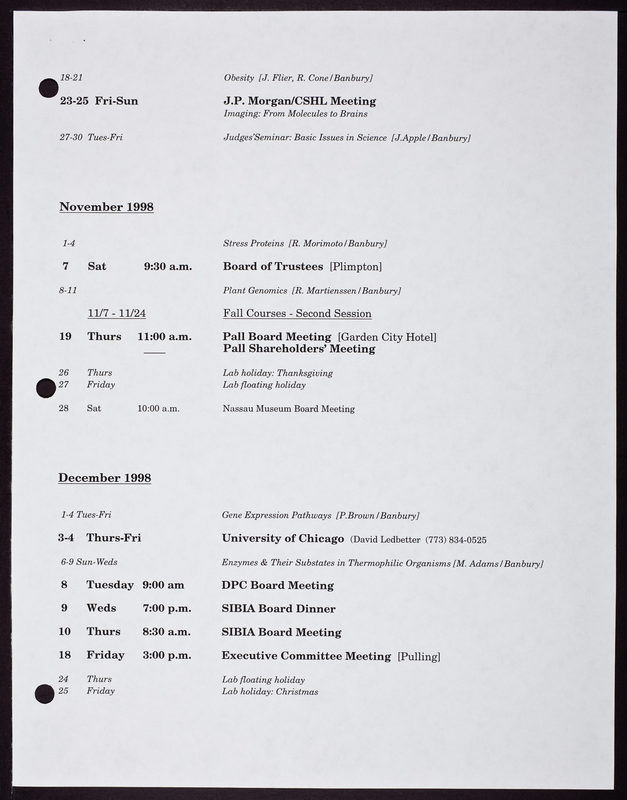 18-21 Obesity [J. Flier, R. Cone/Banbury]

23-25 Fri-Sun J.P. Morgan/CSHL Meeting
Imaging: From Molecules to Brains

27-30 Tues-Fri Judges'Seminar: Basic Issues in Science [J.Apple/Banbury]

November 1998

1-4 Stress Proteins [R. Morimoto/Banbury]

7 Sat 9:30 a.m. Board of Trustees [Plimpton]

8-11 Plant Genomics [R. Martienssen/Banbury]

11/7 - 11/24 Fall Courses - Second Session

19 Thurs 11:00 a.m. Pall Board Meeting [Garden City Hotel]
Pall Shareholders' Meeting

26 Thurs Lab holiday: Thanksgiving
27 Friday Lab floating holiday

28 Sat 10:00 a.m. Nassau Museum Board Meeting

December 1998

1-4 Tues-Fri Gene Expression Pathways [P.Brown/Banbury]

3-4 Thurs-Fri University of Chicago (David Ledbetter (773) 834-0525

6-9 Sun-Weds Enzymes & Their Substates in Thermophilic Organisms [M. Adams/Banbury]

8 Tuesday 9:00 am DPC Board Meeting

9 Weds 7:00 p.m. SIBIA Board Dinner

10 Thurs 8:30 a.m. SIBIA Board Meeting

18 Friday 3:00 p.m. Executive Committee Meeting [Pulling]

24 Thurs Lab floating holiday
25 Friday Lab holiday: Christmas